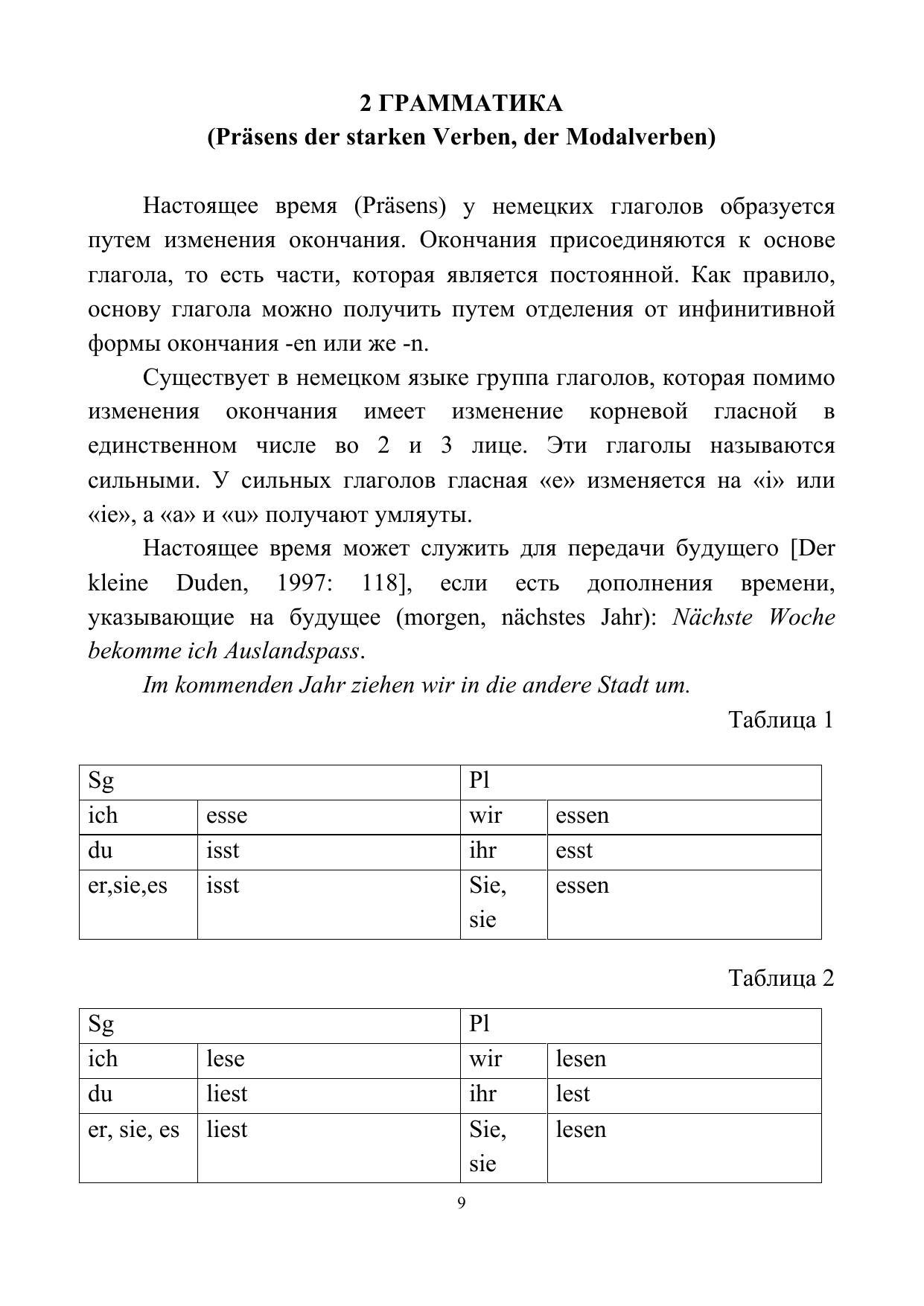 2 ГРАММАТИКА
(Präsens der starken Verben, der Modalverben)

Настоящее время (Präsens) у немецких глаголов образуется путем изменения окончания. Окончания присоединяются к основе глагола, то есть части, которая является постоянной. Как правило, основу глагола можно получить путем отделения от инфинитивной формы окончания -en или же -n.

Существует в немецком языке группа глаголов, которая помимо изменения окончания имеет изменение корневой гласной в единственном числе во 2 и 3 лице. Эти глаголы называются сильными. У сильных глаголов гласная «e» изменяется на «i» или «ie», а «a» и «u» получают умляуты.

Настоящее время может служить для передачи будущего [Der kleine Duden, 1997: 118], если есть дополнения времени, указывающие на будущее (morgen, nächstes Jahr): Nächste Woche bekomme ich Auslandspass.

Im kommenden Jahr ziehen wir in die andere Stadt um.

Таблица 1

| Sg | | Pl | |
|---|---|---|---|
| ich | esse | wir | essen |
| du | isst | ihr | esst |
| er,sie,es | isst | Sie, sie | essen |

Таблица 2

| Sg | | Pl | |
|---|---|---|---|
| ich | lese | wir | lesen |
| du | liest | ihr | lest |
| er, sie, es | liest | Sie, sie | lesen |

9